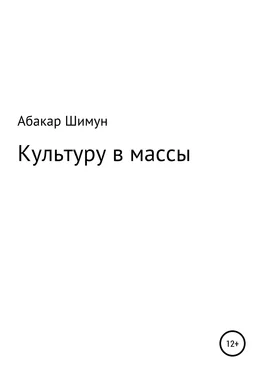 Абакар Шимун

Культуру в массы

12+